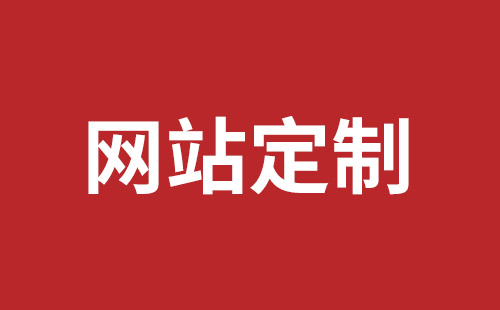 网站定制